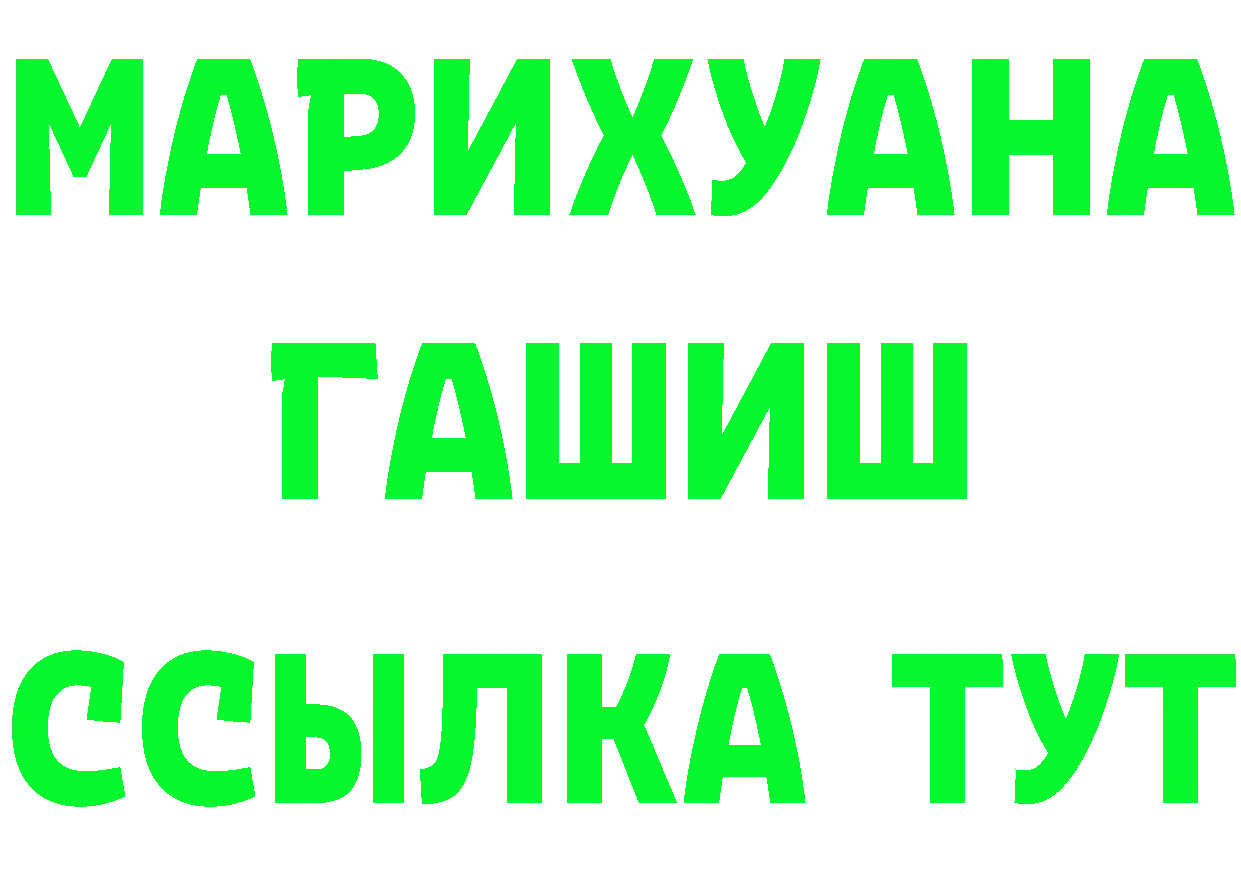 МАРИХУАНА
ГАШИШ
ССЫЛКА ТУТ